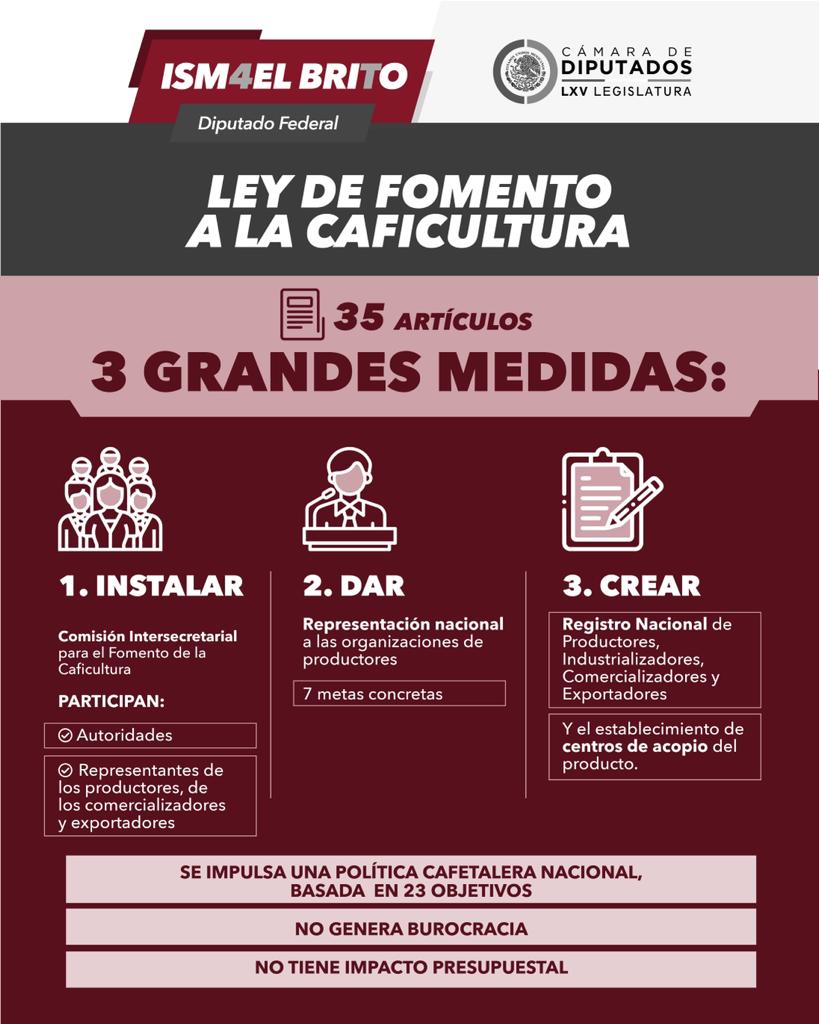 ISM4EL BRITO
Diputado Federal

CÁMARA DE
DIPUTADOS
LXV LEGISLATURA

LEY DE FOMENTO
A LA CAFICULTURA

35 ARTÍCULOS
3 GRANDES MEDIDAS:

1. INSTALAR

Comisión Intersecretarial para el Fomento de la Caficultura

PARTICIPAN:

Autoridades

Representantes de los productores, de los comercializadores y exportadores

2. DAR

Representación nacional a las organizaciones de productores

7 metas concretas

3. CREAR

Registro Nacional de Productores, Industrializadores, Comercializadores y Exportadores

Y el establecimiento de centros de acopio del producto.

SE IMPULSA UNA POLÍTICA CAFETALERA NACIONAL, BASADA EN 23 OBJETIVOS

NO GENERA BUROCRACIA

NO TIENE IMPACTO PRESUPUESTAL